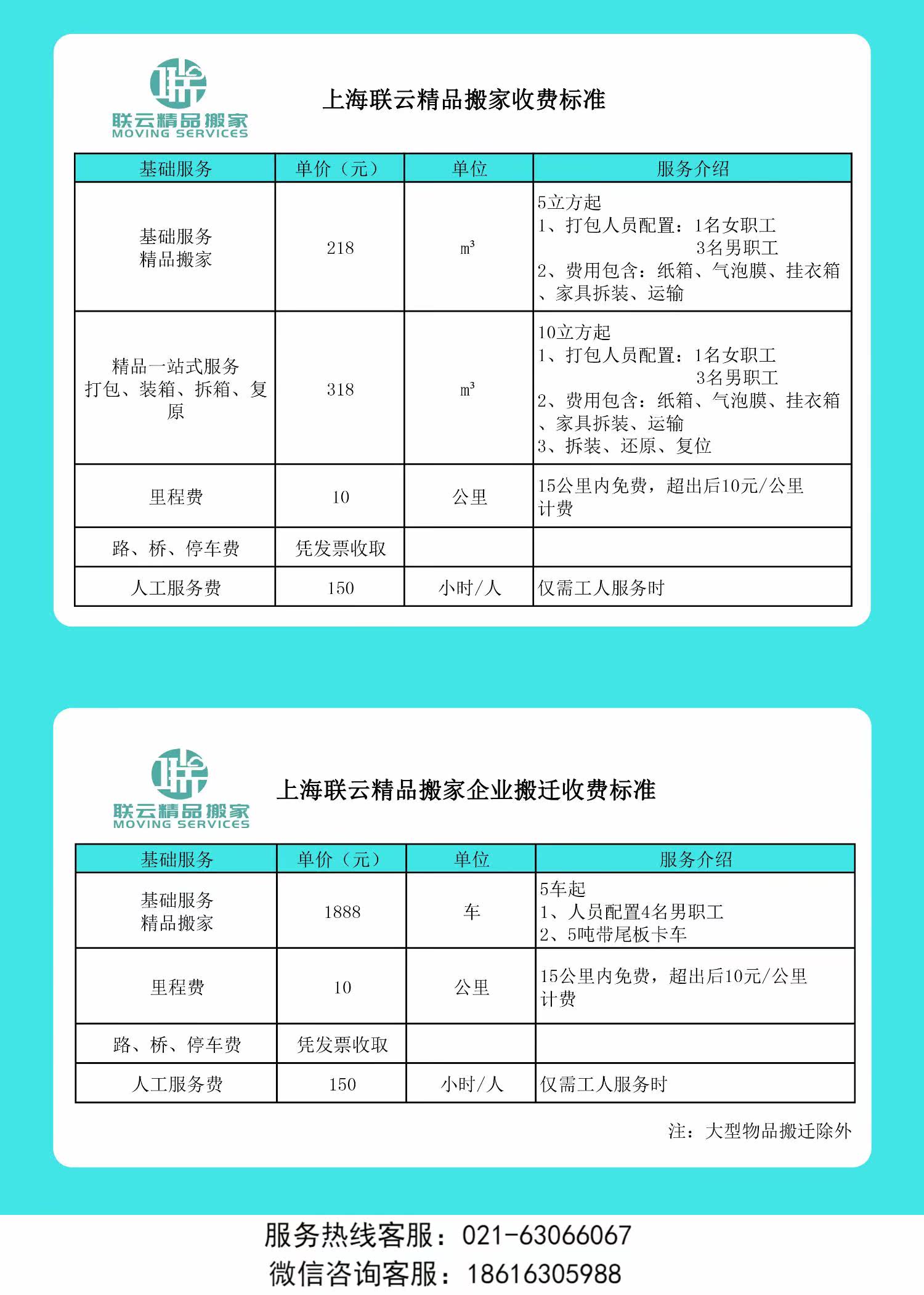 联云精品搬家
MOVING SERVICES

上海联云精品搬家收费标准

| 基础服务 | 单价（元） | 单位 | 服务介绍 |
|---|---|---|---|
| 基础服务 精品搬家 | 218 | $m^3$ | 5立方起 1、打包人员配置：1名女职工 3名男职工 2、费用包含：纸箱、气泡膜、挂衣箱、家具拆装、运输 |
| 精品一站式服务 打包、装箱、拆箱、复原 | 318 | $m^3$ | 10立方起 1、打包人员配置：1名女职工 3名男职工 2、费用包含：纸箱、气泡膜、挂衣箱、家具拆装、运输 3、拆装、还原、复位 |
| 里程费 | 10 | 公里 | 15公里内免费，超出后10元/公里计费 |
| 路、桥、停车费 | 凭发票收取 | | |
| 人工服务费 | 150 | 小时/人 | 仅需工人服务时 |

联云精品搬家
MOVING SERVICES

上海联云精品搬家企业搬迁收费标准

| 基础服务 | 单价（元） | 单位 | 服务介绍 |
|---|---|---|---|
| 基础服务 精品搬家 | 1888 | 车 | 5车起 1、人员配置4名男职工 2、5吨带尾板卡车 |
| 里程费 | 10 | 公里 | 15公里内免费，超出后10元/公里计费 |
| 路、桥、停车费 | 凭发票收取 | | |
| 人工服务费 | 150 | 小时/人 | 仅需工人服务时 |

注：大型物品搬迁除外

服务热线客服：021-63066067
微信咨询客服：18616305988